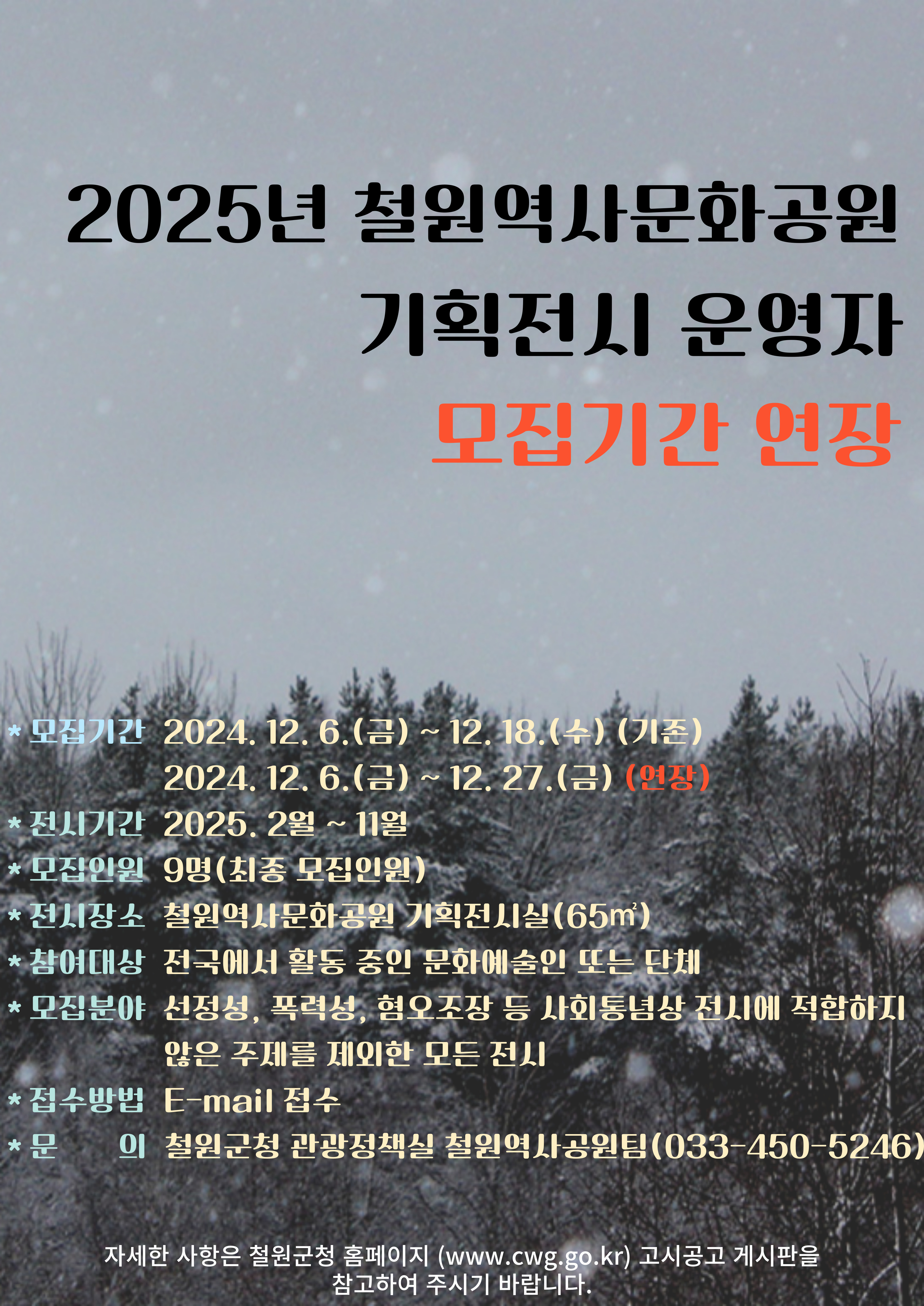 2025년 철원역사문화공원
기획전시 운영자
모집기간 연장

* 모집기간 2024. 12. 6.(금) ~ 12. 18.(수) (기존)
2024. 12. 6.(금) ~ 12. 27.(금) (연장)
* 전시기간 2025. 2월 ~ 11월
* 모집인원 9명(최종 모집인원)
* 전시장소 철원역사문화공원 기획전시실(65㎡)
* 참여대상 전국에서 활동 중인 문화예술인 또는 단체
* 모집분야 선정성, 폭력성, 혐오조장 등 사회통념상 전시에 적합하지 않은 주제를 제외한 모든 전시
* 접수방법 E-mail 접수
* 문 의 철원군청 관광정책실 철원역사공원팀(033-450-5246)

자세한 사항은 철원군청 홈페이지 (www.cwg.go.kr) 고시공고 게시판을
참고하여 주시기 바랍니다.